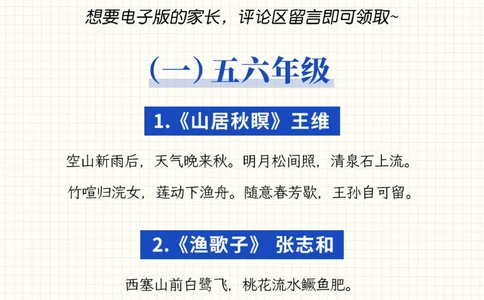 想要电子版的家长，评论区留言即可领取~

（一）五六年级

1.《山居秋暝》王维

空山新雨后，天气晚来秋。明月松间照，清泉石上流。

竹喧归浣女，莲动下渔舟。随意春芳歇，王孙自可留。

2.《渔歌子》 张志和

西塞山前白鹭飞，桃花流水鳜鱼肥。